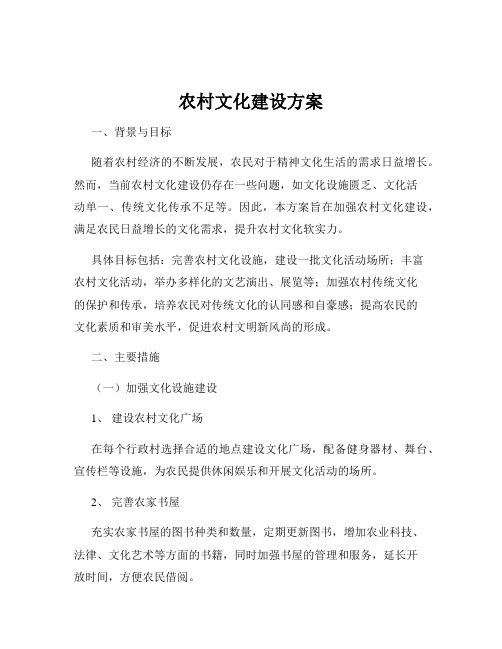 农村文化建设方案

一、背景与目标

随着农村经济的不断发展，农民对于精神文化生活的需求日益增长。然而，当前农村文化建设仍存在一些问题，如文化设施匮乏、文化活动单一、传统文化传承不足等。因此，本方案旨在加强农村文化建设，满足农民日益增长的文化需求，提升农村文化软实力。

具体目标包括：完善农村文化设施，建设一批文化活动场所；丰富农村文化活动，举办多样化的文艺演出、展览等；加强农村传统文化的保护和传承，培养农民对传统文化的认同感和自豪感；提高农民的文化素质和审美水平，促进农村文明新风尚的形成。

二、主要措施

（一）加强文化设施建设

1、 建设农村文化广场

在每个行政村选择合适的地点建设文化广场，配备健身器材、舞台、宣传栏等设施，为农民提供休闲娱乐和开展文化活动的场所。

2、 完善农家书屋

充实农家书屋的图书种类和数量，定期更新图书，增加农业科技、法律、文化艺术等方面的书籍，同时加强书屋的管理和服务，延长开放时间，方便农民借阅。